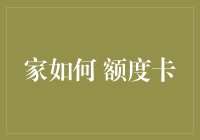 家如何 额度卡